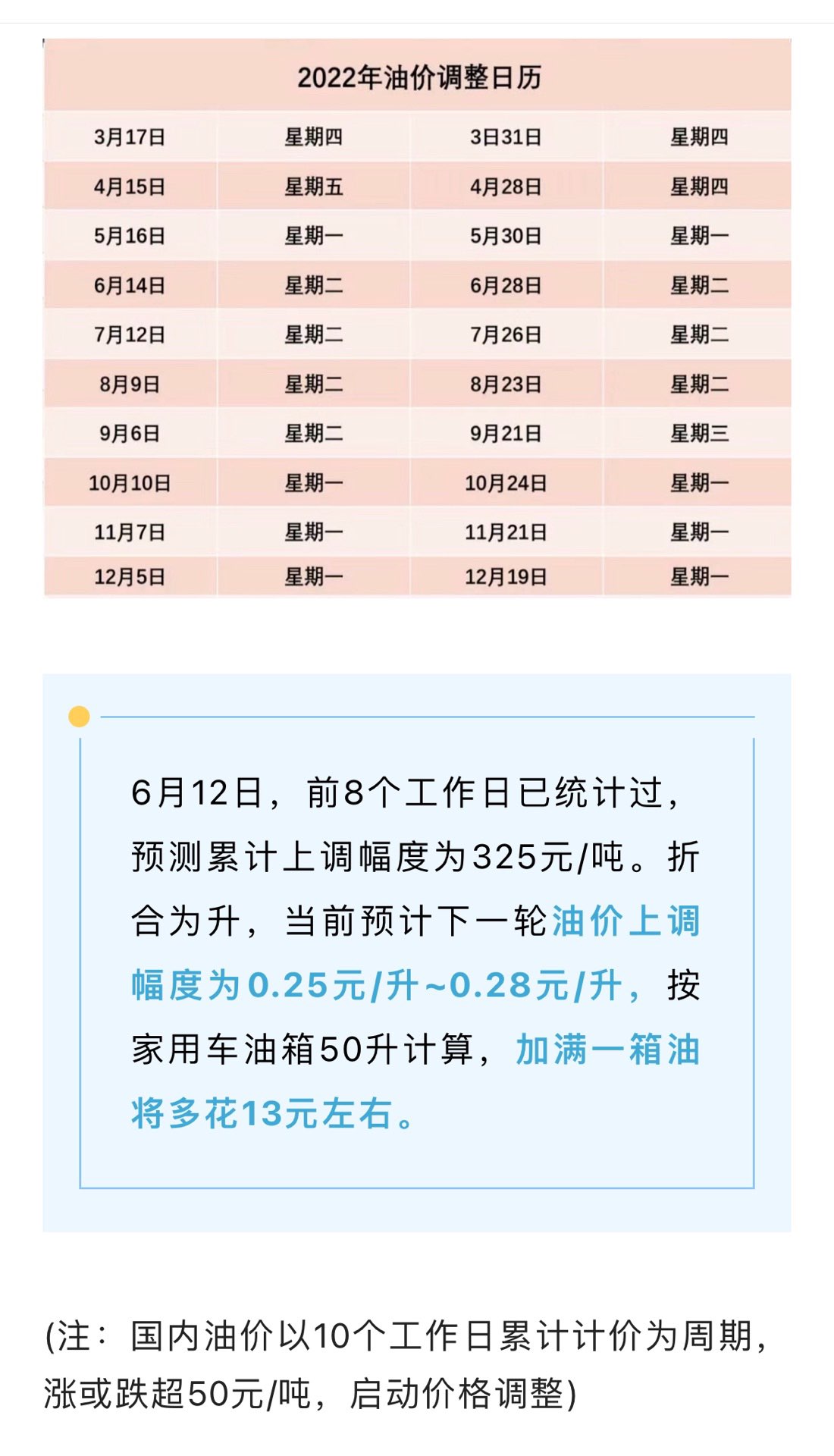 2022年油价调整日历

| 3月17日 | 星期四 | 3日31日 | 星期四 |
|---|---|---|---|
| 4月15日 | 星期五 | 4月28日 | 星期四 |
| 5月16日 | 星期一 | 5月30日 | 星期一 |
| 6月14日 | 星期二 | 6月28日 | 星期二 |
| 7月12日 | 星期二 | 7月26日 | 星期二 |
| 8月9日 | 星期二 | 8月23日 | 星期二 |
| 9月6日 | 星期二 | 9月21日 | 星期三 |
| 10月10日 | 星期一 | 10月24日 | 星期一 |
| 11月7日 | 星期一 | 11月21日 | 星期一 |
| 12月5日 | 星期一 | 12月19日 | 星期一 |

6月12日，前8个工作日已统计过，预测累计上调幅度为325元/吨。折合为升，当前预计下一轮油价上调幅度为0.25元/升~0.28元/升，按家用车油箱50升计算，加满一箱油将多花13元左右。

(注：国内油价以10个工作日累计计价为周期，涨或跌超50元/吨，启动价格调整)